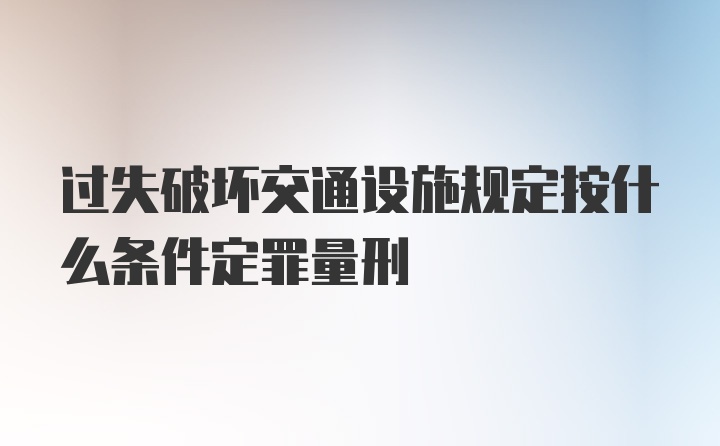 过失破坏交通设施规定按什么条件定罪量刑